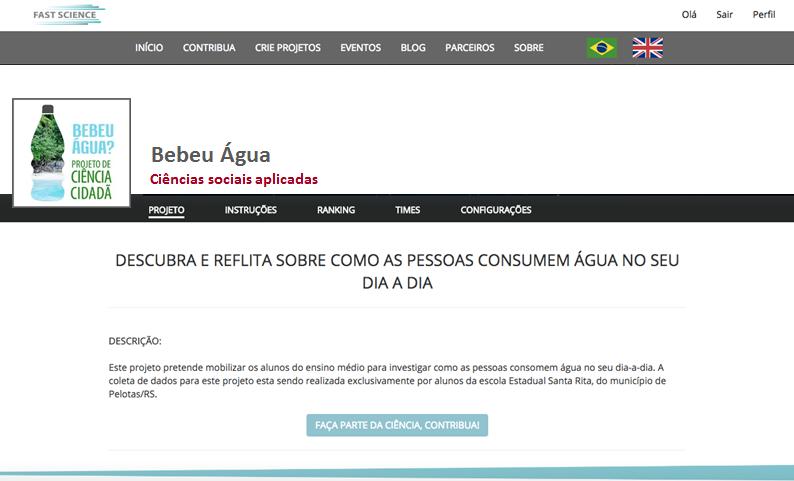 FAST SCIENCE

Olá Sair Perfil

INÍCIO CONTRIBUA CRIE PROJETOS EVENTOS BLOG PARCEIROS SOBRE

BEBEU ÁGUA? PROJETO DE CIÊNCIA CIDADÃ

Bebeu Água

Ciências sociais aplicadas

PROJETO INSTRUÇÕES RANKING TIMES CONFIGURAÇÕES

DESCUBRA E REFLITA SOBRE COMO AS PESSOAS CONSUMEM ÁGUA NO SEU DIA A DIA

DESCRIÇÃO:

Este projeto pretende mobilizar os alunos do ensino médio para investigar como as pessoas consomem água no seu dia-a-dia. A coleta de dados para este projeto esta sendo realizada exclusivamente por alunos da escola Estadual Santa Rita, do município de Pelotas/RS.

FAÇA PARTE DA CIÊNCIA, CONTRIBUA!